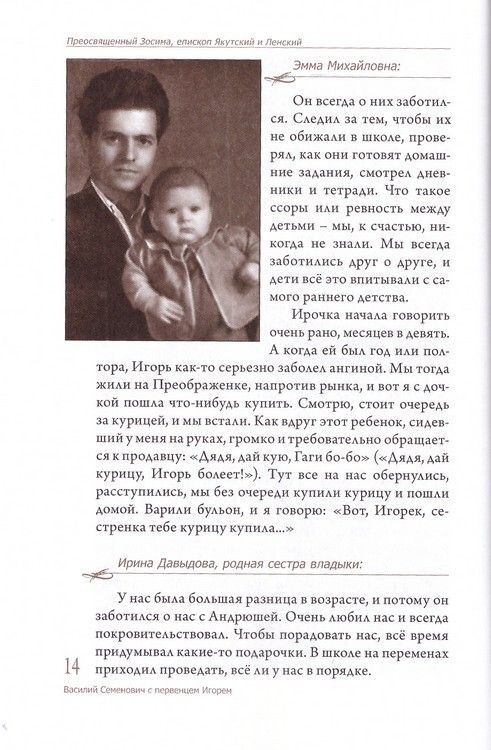 Преосвященный Зосима, епископ Якутский и Ленский

Эмма Михайловна:

Он всегда о них заботился. Следил за тем, чтобы их не обижали в школе, проверял, как они готовят домашние задания, смотрел дневники и тетради. Что такое ссоры или ревность между детьми – мы, к счастью, никогда не знали. Мы всегда заботились друг о друге, и дети всё это впитывали с самого раннего детства.

Ирочка начала говорить очень рано, месяцев в девять. А когда ей был год или полтора, Игорь как-то серьезно заболел ангиной. Мы тогда жили на Преображенке, напротив рынка, и вот я с дочкой пошла что-нибудь купить. Смотрю, стоит очередь за курицей, и мы встали. Как вдруг этот ребенок, сидевший у меня на руках, громко и требовательно обращается к продавцу: «Дядя, дай кую, Гаги бо-бо» («Дядя, дай курицу, Игорь болеет!»). Тут все на нас обернулись, расступились, мы без очереди купили курицу и пошли домой. Варили бульон, и я говорю: «Вот, Игорек, сестренка тебе курицу купила...»

Ирина Давыдова, родная сестра владыки:

У нас была большая разница в возрасте, и потому он заботился о нас с Андрюшей. Очень любил нас и всегда покровительствовал. Чтобы порадовать нас, всё время придумывал какие-то подарочки. В школе на переменах приходил проведать, всё ли у нас в порядке.

14

Василий Семенович с первенцем Игорем